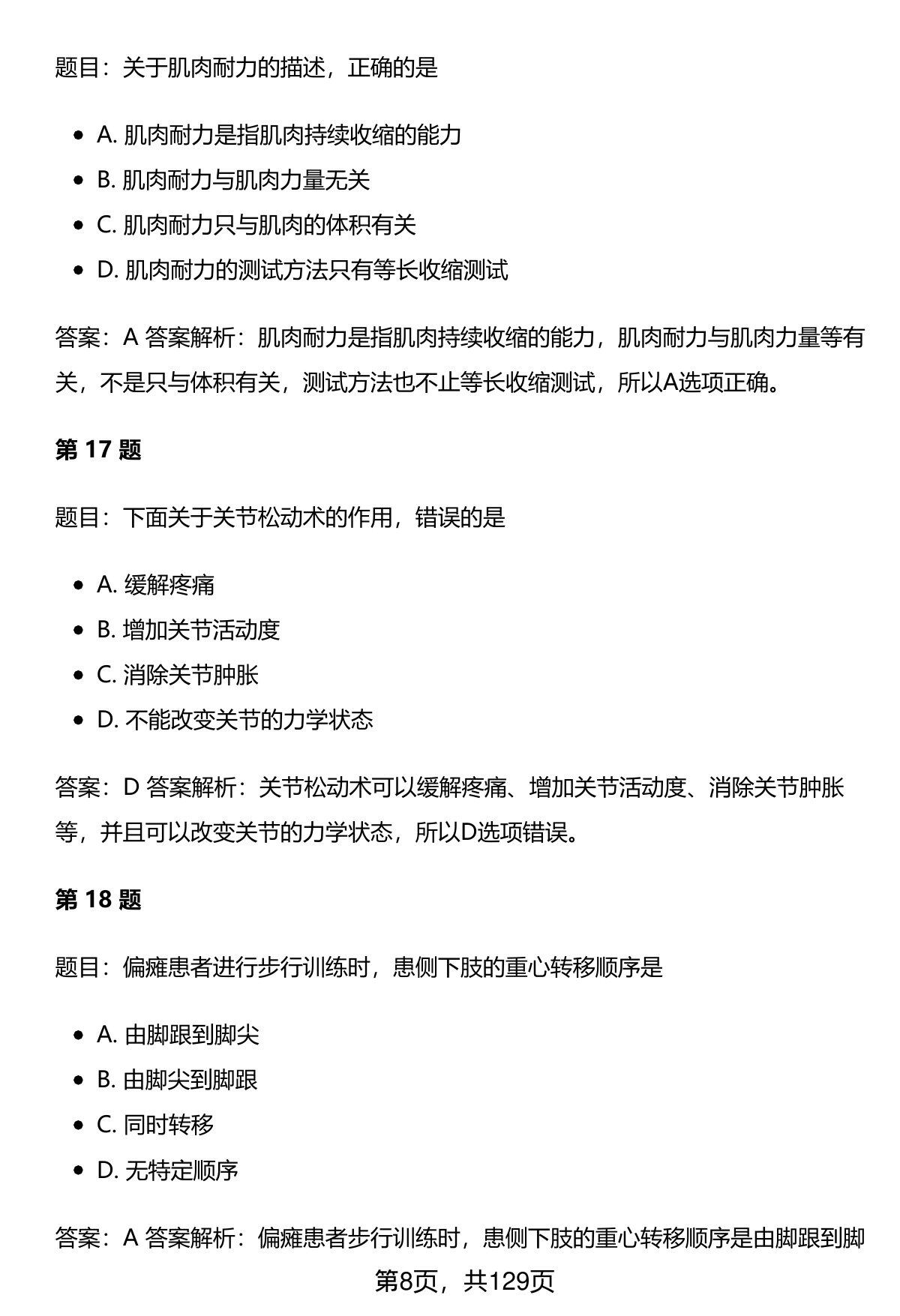 题目：关于肌肉耐力的描述，正确的是

- A. 肌肉耐力是指肌肉持续收缩的能力
- B. 肌肉耐力与肌肉力量无关
- C. 肌肉耐力只与肌肉的体积有关
- D. 肌肉耐力的测试方法只有等长收缩测试

答案：A 答案解析：肌肉耐力是指肌肉持续收缩的能力，肌肉耐力与肌肉力量等有关，不是只与体积有关，测试方法也不止等长收缩测试，所以A选项正确。

第 17 题

题目：下面关于关节松动术的作用，错误的是

- A. 缓解疼痛
- B. 增加关节活动度
- C. 消除关节肿胀
- D. 不能改变关节的力学状态

答案：D 答案解析：关节松动术可以缓解疼痛、增加关节活动度、消除关节肿胀等，并且可以改变关节的力学状态，所以D选项错误。

第 18 题

题目：偏瘫患者进行步行训练时，患侧下肢的重心转移顺序是

- A. 由脚跟到脚尖
- B. 由脚尖到脚跟
- C. 同时转移
- D. 无特定顺序

答案：A 答案解析：偏瘫患者步行训练时，患侧下肢的重心转移顺序是由脚跟到脚

第8页，共129页